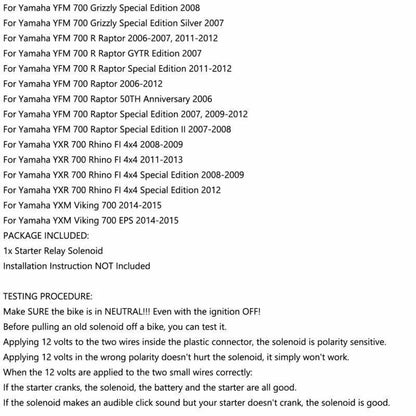 For Yamaha YFM 700 Grizzly Special Edition 2008
For Yamaha YFM 700 Grizzly Special Edition Silver 2007
For Yamaha YFM 700 R Raptor 2006-2007, 2011-2012
For Yamaha YFM 700 R Raptor GYTR Edition 2007
For Yamaha YFM 700 R Raptor Special Edition 2011-2012
For Yamaha YFM 700 Raptor 2006-2012
For Yamaha YFM 700 Raptor 50TH Anniversary 2006
For Yamaha YFM 700 Raptor Special Edition 2007, 2009-2012
For Yamaha YFM 700 Raptor Special Edition II 2007-2008
For Yamaha YXR 700 Rhino FI 4x4 2008-2009
For Yamaha YXR 700 Rhino FI 4x4 2011-2013
For Yamaha YXR 700 Rhino FI 4x4 Special Edition 2008-2009
For Yamaha YXR 700 Rhino FI 4x4 Special Edition 2012
For Yamaha YXM Viking 700 2014-2015
For Yamaha YXM Viking 700 EPS 2014-2015
PACKAGE INCLUDED:
1x Starter Relay Solenoid
Installation Instruction NOT Included

TESTING PROCEDURE:
Make SURE the bike is in NEUTRAL!!! Even with the ignition OFF!
Before pulling an old solenoid off a bike, you can test it.
Applying 12 volts to the two wires inside the plastic connector, the solenoid is polarity sensitive.
Applying 12 volts in the wrong polarity doesn't hurt the solenoid, it simply won't work.
When the 12 volts are applied to the two small wires correctly:
If the starter cranks, the solenoid, the battery and the starter are all good.
If the solenoid makes an audible click sound but your starter doesn't crank, the solenoid is good.